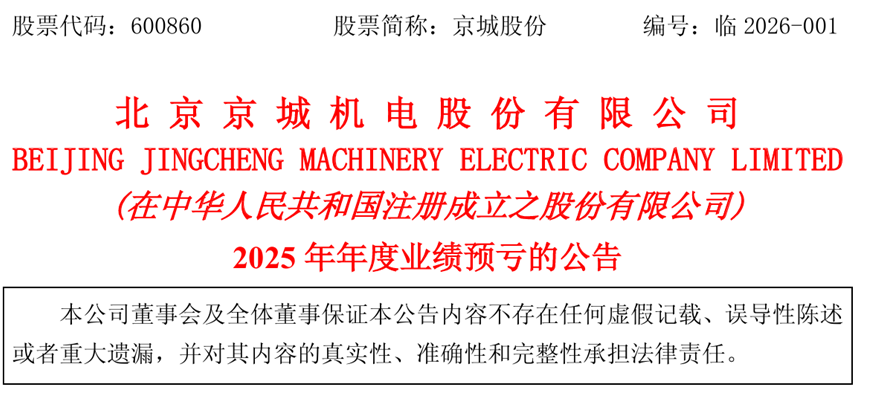 股票代码：600860    股票简称：京城股份    编号：临2026-001

北京京城机电股份有限公司

BEIJING JINGCHENG MACHINERY ELECTRIC COMPANY LIMITED

（在中华人民共和国注册成立之股份有限公司）

2025年年度业绩预亏的公告

本公司董事会及全体董事保证本公告内容不存在任何虚假记载、误导性陈述或者重大遗漏，并对其内容的真实性、准确性和完整性承担法律责任。